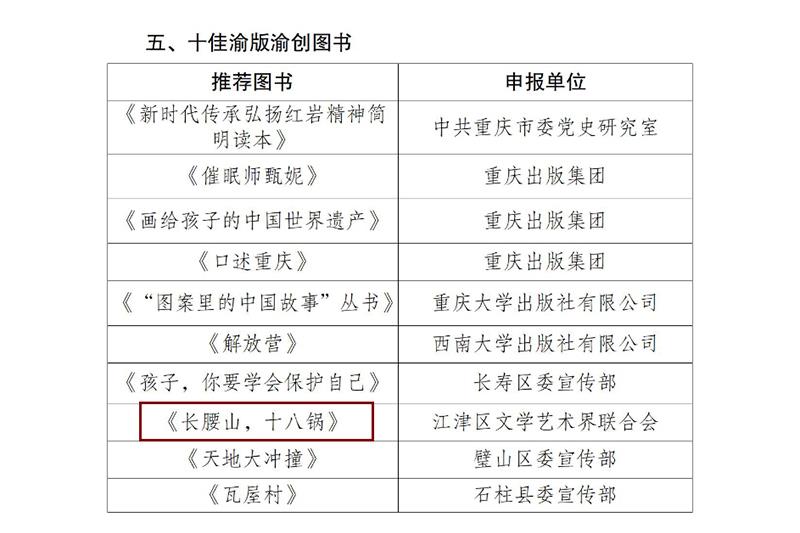 五、十佳渝版渝创图书

| 推荐图书 | 申报单位 |
|---|---|
| 《新时代传承弘扬红岩精神简明读本》 | 中共重庆市委党史研究室 |
| 《催眠师甄妮》 | 重庆出版集团 |
| 《画给孩子的中国世界遗产》 | 重庆出版集团 |
| 《口述重庆》 | 重庆出版集团 |
| 《“图案里的中国故事”丛书》 | 重庆大学出版社有限公司 |
| 《解放营》 | 西南大学出版社有限公司 |
| 《孩子，你要学会保护自己》 | 长寿区委宣传部 |
| 《长腰山，十八锅》 | 江津区文学艺术界联合会 |
| 《天地大冲撞》 | 璧山区委宣传部 |
| 《瓦屋村》 | 石柱县委宣传部 |